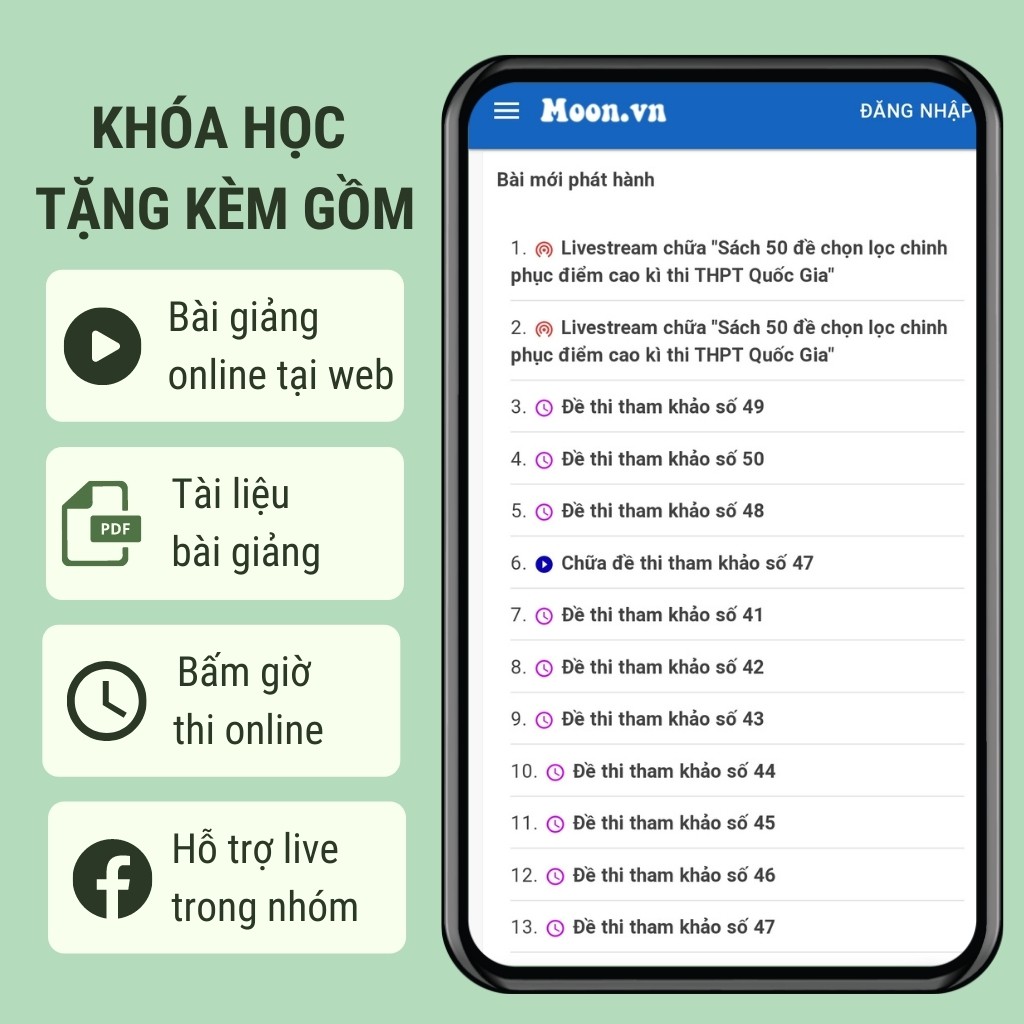 KHÓA HỌC
TẶNG KÈM GỒM

Bài giảng online tại web

PDF

Tài liệu bài giảng

Bấm giờ thi online

Hỗ trợ live trong nhóm

Moon.vn

ĐĂNG NHẬP

Bài mới phát hành

1. Livestream chữa "Sách 50 đề chọn lọc chinh phục điểm cao kì thi THPT Quốc Gia"

2. Livestream chữa "Sách 50 đề chọn lọc chinh phục điểm cao kì thi THPT Quốc Gia"

3. Đề thi tham khảo số 49

4. Đề thi tham khảo số 50

5. Đề thi tham khảo số 48

6. Chữa đề thi tham khảo số 47

7. Đề thi tham khảo số 41

8. Đề thi tham khảo số 42

9. Đề thi tham khảo số 43

10. Đề thi tham khảo số 44

11. Đề thi tham khảo số 45

12. Đề thi tham khảo số 46

13. Đề thi tham khảo số 47